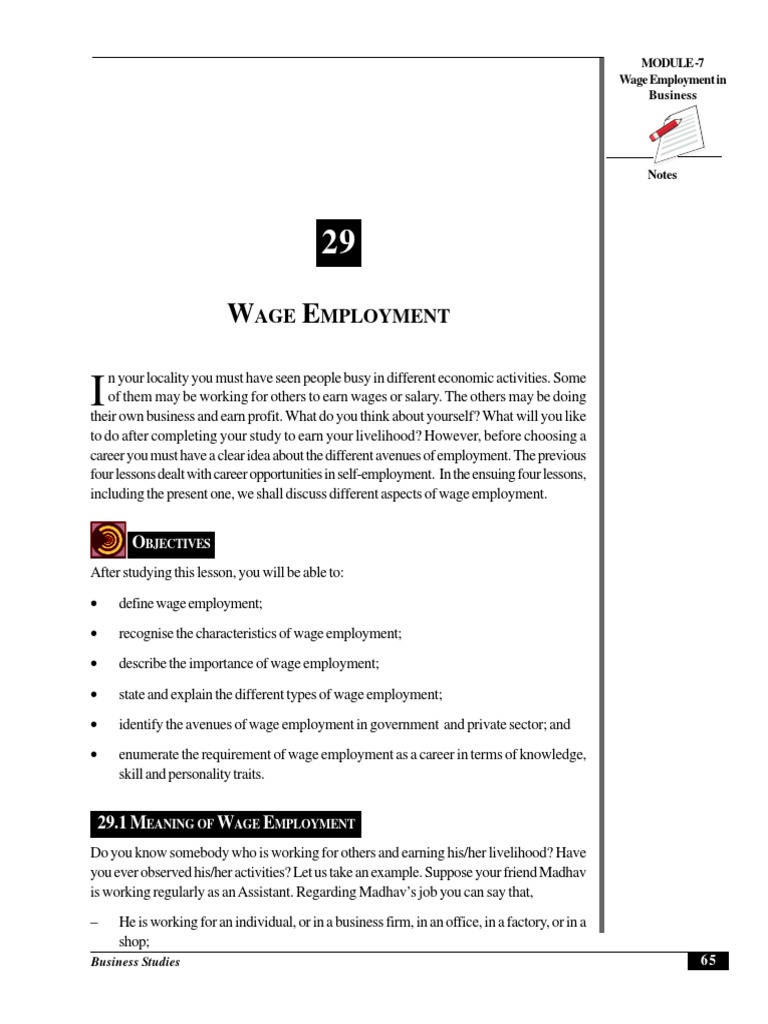 MODULE -7
Wage Employment in Business

Notes

29

WAGE EMPLOYMENT

In your locality you must have seen people busy in different economic activities. Some of them may be working for others to earn wages or salary. The others may be doing their own business and earn profit. What do you think about yourself? What will you like to do after completing your study to earn your livelihood? However, before choosing a career you must have a clear idea about the different avenues of employment. The previous four lessons dealt with career opportunities in self-employment. In the ensuing four lessons, including the present one, we shall discuss different aspects of wage employment.

OBJECTIVES

After studying this lesson, you will be able to:

• define wage employment;
• recognise the characteristics of wage employment;
• describe the importance of wage employment;
• state and explain the different types of wage employment;
• identify the avenues of wage employment in government and private sector; and
• enumerate the requirement of wage employment as a career in terms of knowledge, skill and personality traits.

29.1 MEANING OF WAGE EMPLOYMENT

Do you know somebody who is working for others and earning his/her livelihood? Have you ever observed his/her activities? Let us take an example. Suppose your friend Madhav is working regularly as an Assistant. Regarding Madhav's job you can say that,

– He is working for an individual, or in a business firm, in an office, in a factory, or in a shop;

Business Studies

65